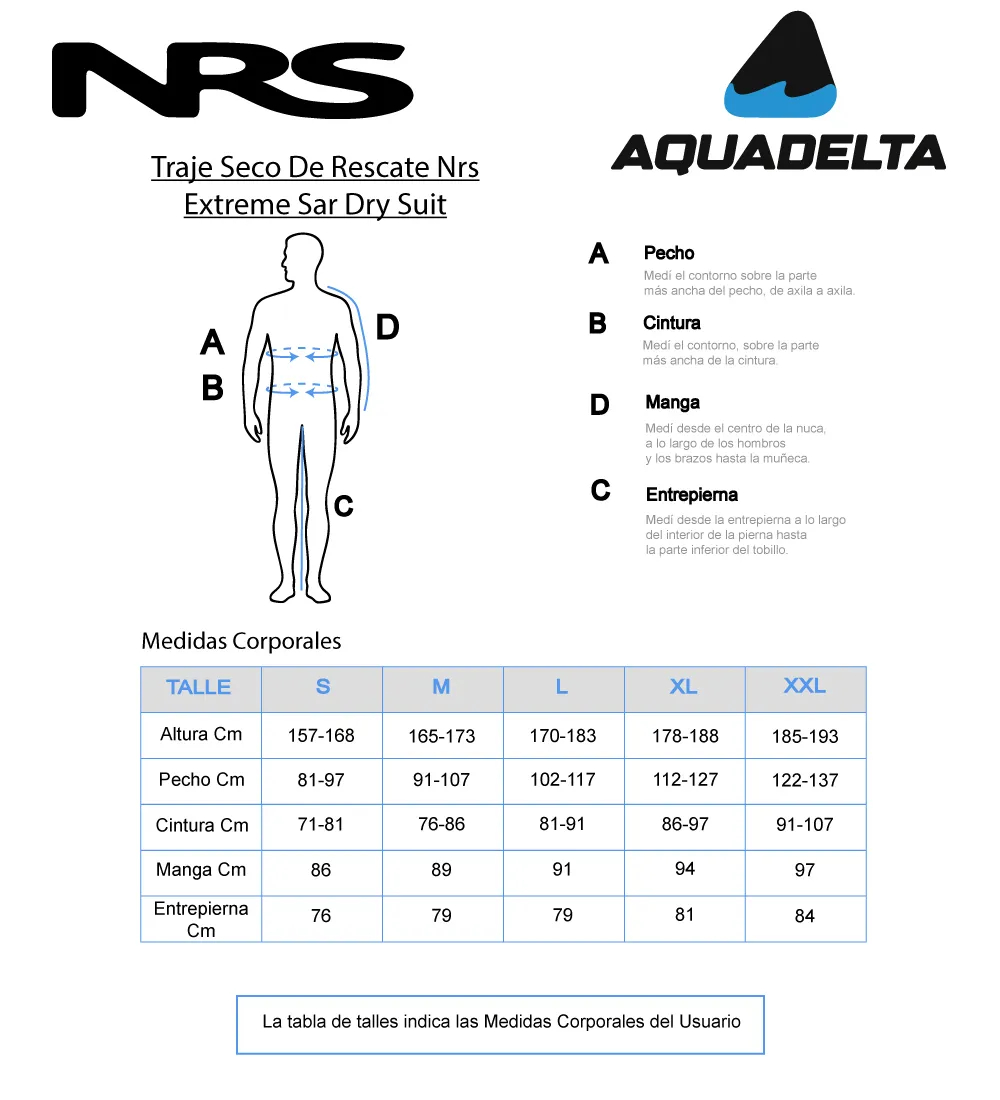 NRS

AQUADELTA

Traje Seco De Rescate Nrs
Extreme Sar Dry Suit

A
B
D
C

A Pecho
Medí el contorno sobre la parte más ancha del pecho, de axila a axila.

B Cintura
Medí el contorno, sobre la parte más ancha de la cintura.

D Manga
Medí desde el centro de la nuca, a lo largo de los hombros y los brazos hasta la muñeca.

C Entrepierna
Medí desde la entrepierna a lo largo del interior de la pierna hasta la parte inferior del tobillo.

Medidas Corporales

| TALLE | S | M | L | XL | XXL |
|---|---|---|---|---|---|
| Altura Cm | 157-168 | 165-173 | 170-183 | 178-188 | 185-193 |
| Pecho Cm | 81-97 | 91-107 | 102-117 | 112-127 | 122-137 |
| Cintura Cm | 71-81 | 76-86 | 81-91 | 86-97 | 91-107 |
| Manga Cm | 86 | 89 | 91 | 94 | 97 |
| Entrepierna Cm | 76 | 79 | 79 | 81 | 84 |

La tabla de talles indica las Medidas Corporales del Usuario